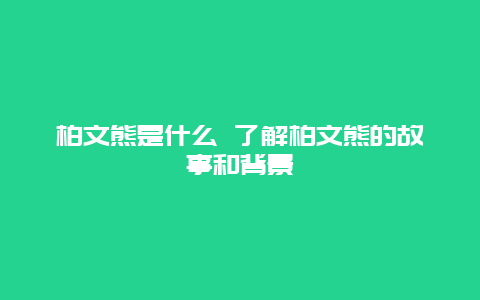 柏文熊是什么 了解柏文熊的故事和背景